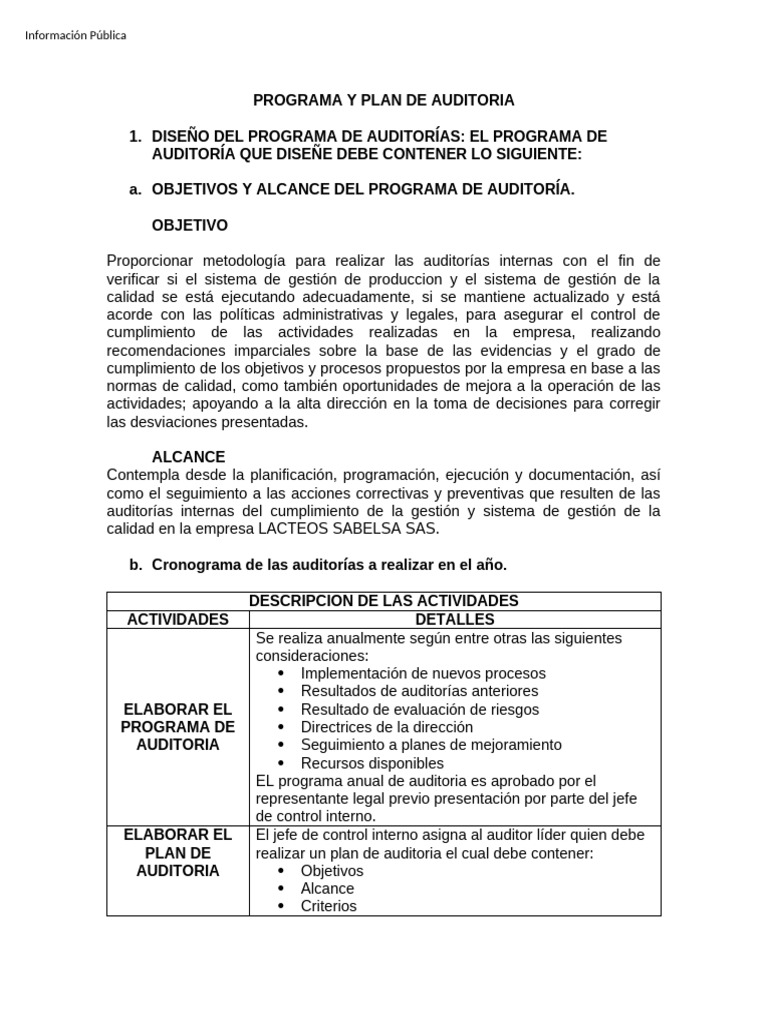 Información Pública

PROGRAMA Y PLAN DE AUDITORIA

1. DISEÑO DEL PROGRAMA DE AUDITORÍAS: EL PROGRAMA DE AUDITORÍA QUE DISEÑE DEBE CONTENER LO SIGUIENTE:

a. OBJETIVOS Y ALCANCE DEL PROGRAMA DE AUDITORÍA.

OBJETIVO

Proporcionar metodología para realizar las auditorías internas con el fin de verificar si el sistema de gestión de produccion y el sistema de gestión de la calidad se está ejecutando adecuadamente, si se mantiene actualizado y está acorde con las políticas administrativas y legales, para asegurar el control de cumplimiento de las actividades realizadas en la empresa, realizando recomendaciones imparciales sobre la base de las evidencias y el grado de cumplimiento de los objetivos y procesos propuestos por la empresa en base a las normas de calidad, como también oportunidades de mejora a la operación de las actividades; apoyando a la alta dirección en la toma de decisiones para corregir las desviaciones presentadas.

ALCANCE
Contempla desde la planificación, programación, ejecución y documentación, así como el seguimiento a las acciones correctivas y preventivas que resulten de las auditorías internas del cumplimiento de la gestión y sistema de gestión de la calidad en la empresa LACTEOS SABELSA SAS.

b. Cronograma de las auditorías a realizar en el año.

| DESCRIPCION DE LAS ACTIVIDADES | |
|---|---|
| ACTIVIDADES | DETALLES |
| ELABORAR EL PROGRAMA DE AUDITORIA | Se realiza anualmente según entre otras las siguientes consideraciones: • Implementación de nuevos procesos • Resultados de auditorías anteriores • Resultado de evaluación de riesgos • Directrices de la dirección • Seguimiento a planes de mejoramiento • Recursos disponibles EL programa anual de auditoria es aprobado por el representante legal previo presentación por parte del jefe de control interno. |
| ELABORAR EL PLAN DE AUDITORIA | El jefe de control interno asigna al auditor líder quien debe realizar un plan de auditoria el cual debe contener: • Objetivos • Alcance • Criterios |